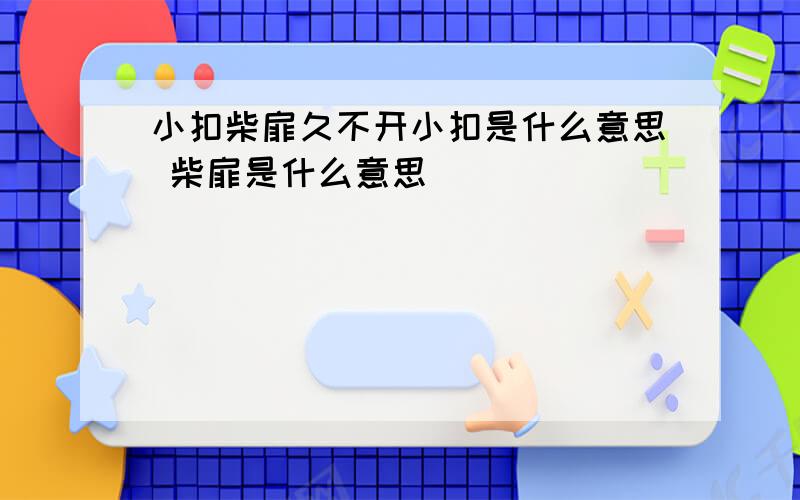 小扣柴扉久不开小扣是什么意思 柴扉是什么意思